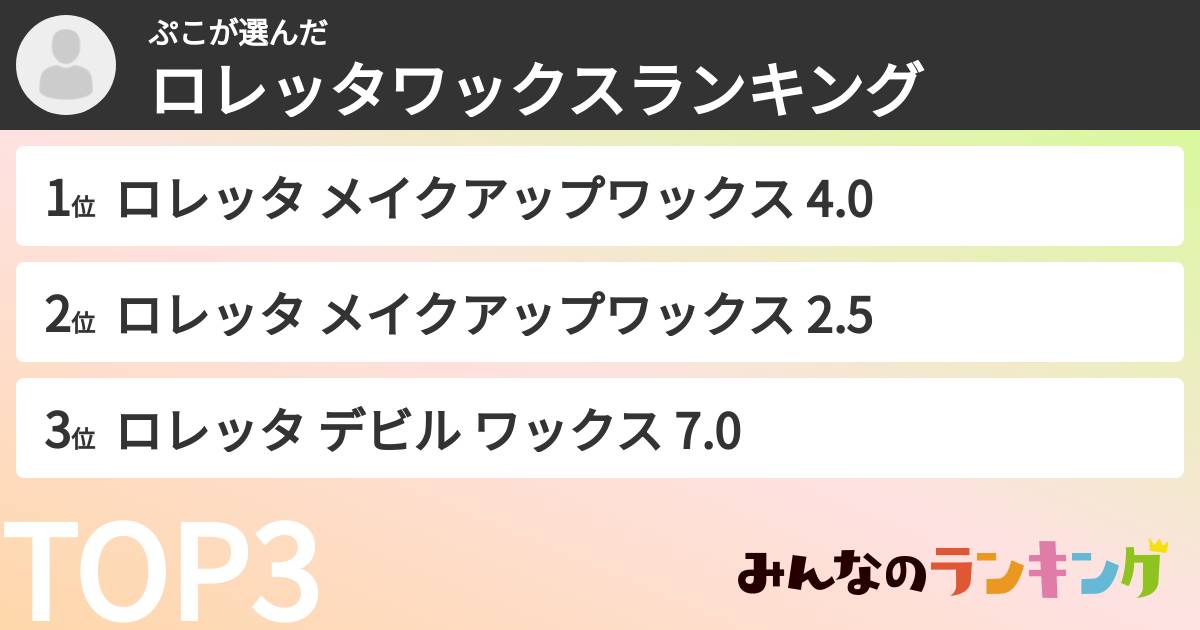 ぷこが選んだ
ロレッタワックスランキング

1位 ロレッタ メイクアップワックス 4.0

2位 ロレッタ メイクアップワックス 2.5

3位 ロレッタ デビル ワックス 7.0

TOP3

みんなのランキング